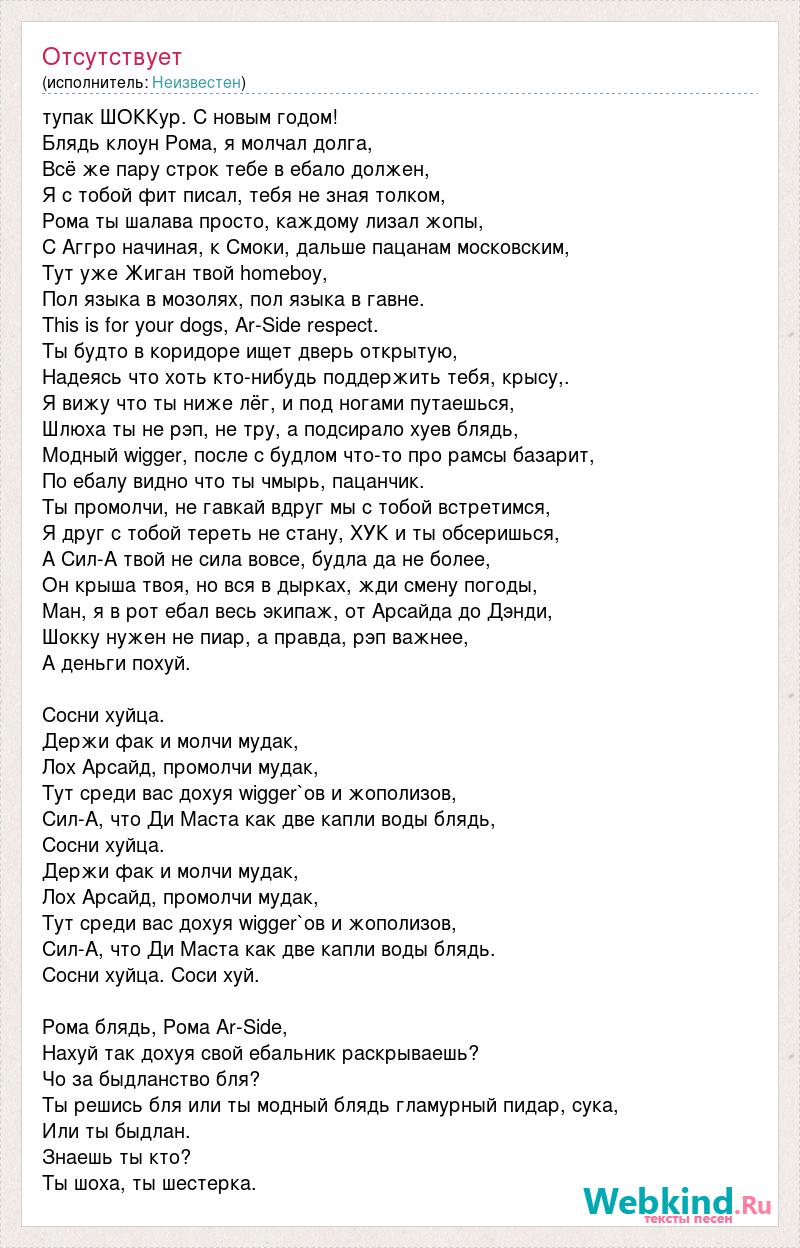 Отсутствует
(исполнитель: Неизвестен)

тупак ШОККур. С новым годом!
Блядь клоун Рома, я молчал долга,
Всё же пару строк тебе в ебало должен,
Я с тобой фит писал, тебя не зная толком,
Рома ты шалава просто, каждому лизал жопы,
С Аггро начиная, к Смоки, дальше пацанам московским,
Тут уже Жиган твой homeboy,
Пол языка в мозолях, пол языка в гавне.
This is for your dogs, Ar-Side respect.
Ты будто в коридоре ищет дверь открытую,
Надеясь что хоть кто-нибудь поддержить тебя, крысу,.
Я вижу что ты ниже лёг, и под ногами путаешься,
Шлюха ты не рэп, не тру, а подсирало хуев блядь,
Модный wigger, после с будлом что-то про рамсы базарит,
По ебалу видно что ты чмырь, пацанчик.
Ты промолчи, не гавкай вдруг мы с тобой встретимся,
Я друг с тобой тереть не стану, ХУК и ты обсеришься,
А Сил-А твой не сила вовсе, будла да не более,
Он крыша твоя, но вся в дырках, жди смену погоды,
Ман, я в рот ебал весь экипаж, от Арсайда до Дэнди,
Шокку нужен не пиар, а правда, рэп важнее,
А деньги похуй.

Сосни хуйца.
Держи фак и молчи мудак,
Лох Арсайд, промолчи мудак,
Тут среди вас дохуя wigger`ов и жополизов,
Сил-А, что Ди Маста как две капли воды блядь,
Сосни хуйца.
Держи фак и молчи мудак,
Лох Арсайд, промолчи мудак,
Тут среди вас дохуя wigger`ов и жополизов,
Сил-А, что Ди Маста как две капли воды блядь.
Сосни хуйца. Соси хуй.

Рома блядь, Рома Ar-Side,
Нахуй так дохуя свой ебальник раскрываешь?
Чо за быдланство бля?
Ты решись бля или ты модный блядь гламурный пидар, сука,
Или ты быдлан.
Знаешь ты кто?
Ты шоха, ты шестерка.

Webkind.Ru
тексты песен